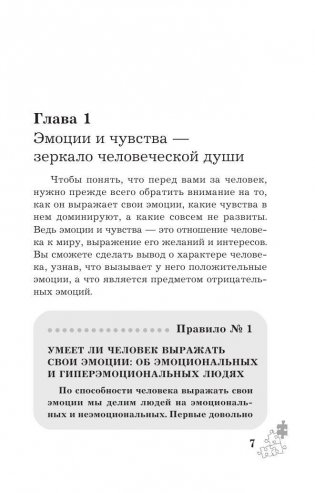 Глава 1
Эмоции и чувства — зеркало человеческой души

Чтобы понять, что перед вами за человек, нужно прежде всего обратить внимание на то, как он выражает свои эмоции, какие чувства в нем доминируют, а какие совсем не развиты. Ведь эмоции и чувства — это отношение человека к миру, выражение его желаний и интересов. Вы сможете сделать вывод о характере человека, узнав, что вызывает у него положительные эмоции, а что является предметом отрицательных эмоций.

Правило № 1

УМЕЕТ ЛИ ЧЕЛОВЕК ВЫРАЖАТЬ СВОИ ЭМОЦИИ: ОБ ЭМОЦИОНАЛЬНЫХ И ГИПЕРЭМОЦИОНАЛЬНЫХ ЛЮДЯХ

По способности человека выражать свои эмоции мы делим людей на эмоциональных и неэмоциональных. Первые довольно

7